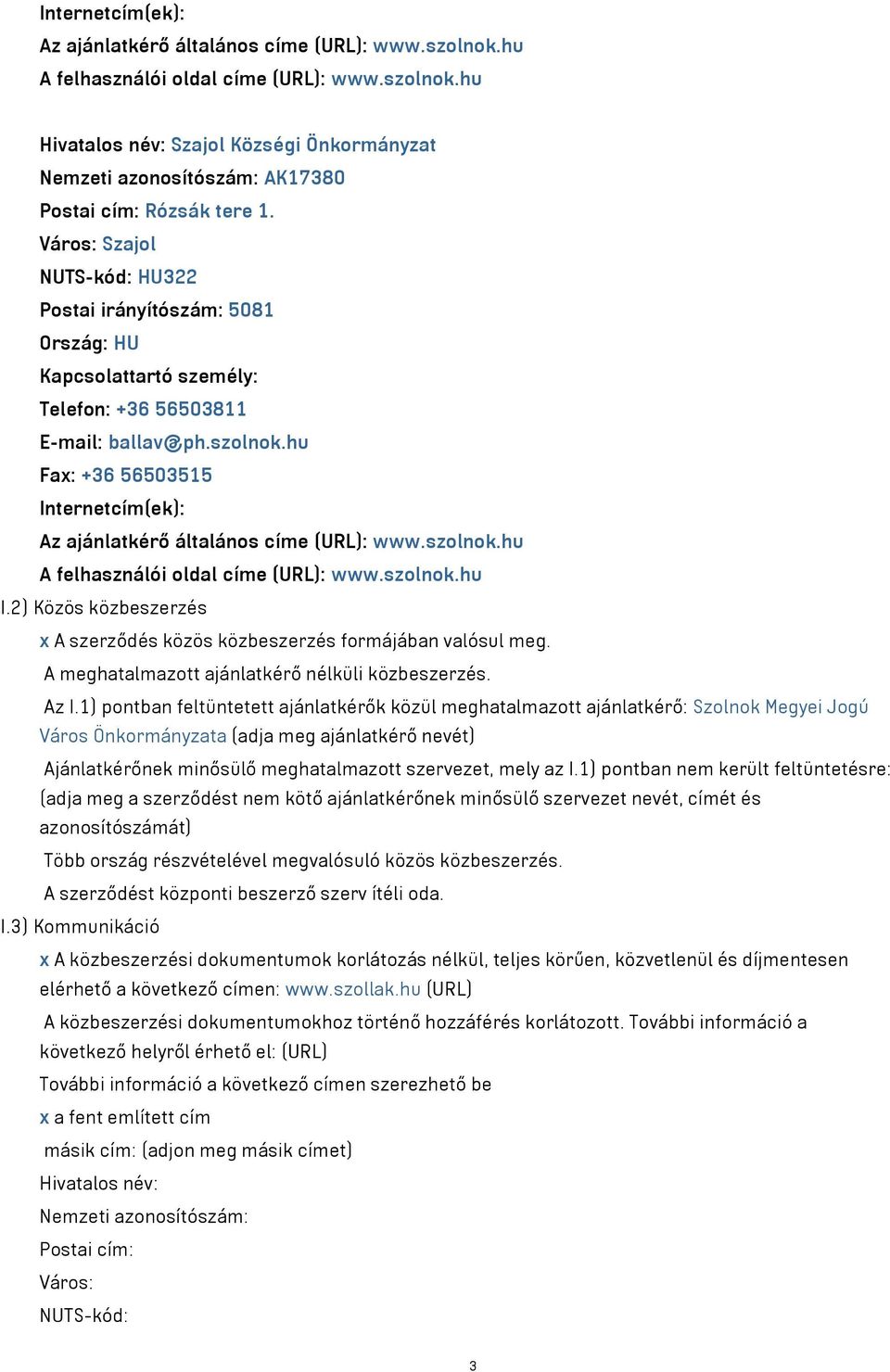 Internetcím(ek):
Az ajánlatkérő általános címe (URL): www.szolnok.hu
A felhasználói oldal címe (URL): www.szolnok.hu

Hivatalos név: Szajol Községi Önkormányzat
Nemzeti azonosítószám: AK17380
Postai cím: Rózsák tere 1.
Város: Szajol
NUTS-kód: HU322
Postai irányítószám: 5081
Ország: HU
Kapcsolattartó személy:
Telefon: +36 56503811
E-mail: ballav@ph.szolnok.hu
Fax: +36 56503515
Internetcím(ek):
Az ajánlatkérő általános címe (URL): www.szolnok.hu
A felhasználói oldal címe (URL): www.szolnok.hu
I.2) Közös közbeszerzés
x A szerződés közös közbeszerzés formájában valósul meg.
A meghatalmazott ajánlatkérő nélküli közbeszerzés.
Az I.1) pontban feltüntetett ajánlatkérők közül meghatalmazott ajánlatkérő: Szolnok Megyei Jogú Város Önkormányzata (adja meg ajánlatkérő nevét)
Ajánlatkérőnek minősülő meghatalmazott szervezet, mely az I.1) pontban nem került feltüntetésre: (adja meg a szerződést nem kötő ajánlatkérőnek minősülő szervezet nevét, címét és azonosítószámát)
Több ország részvételével megvalósuló közös közbeszerzés.
A szerződést központi beszerző szerv ítéli oda.
I.3) Kommunikáció
x A közbeszerzési dokumentumok korlátozás nélkül, teljes körűen, közvetlenül és díjmentesen elérhető a következő címen: www.szollak.hu (URL)
A közbeszerzési dokumentumokhoz történő hozzáférés korlátozott. További információ a következő helyről érhető el: (URL)
További információ a következő címen szerezhető be
x a fent említett cím
másik cím: (adjon meg másik címet)
Hivatalos név:
Nemzeti azonosítószám:
Postai cím:
Város:
NUTS-kód:
3